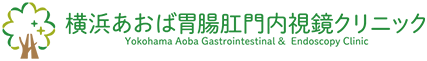 横浜あおば胃腸肛門内視鏡クリニック
Yokohama Aoba Gastrointestinal & Endoscopy Clinic